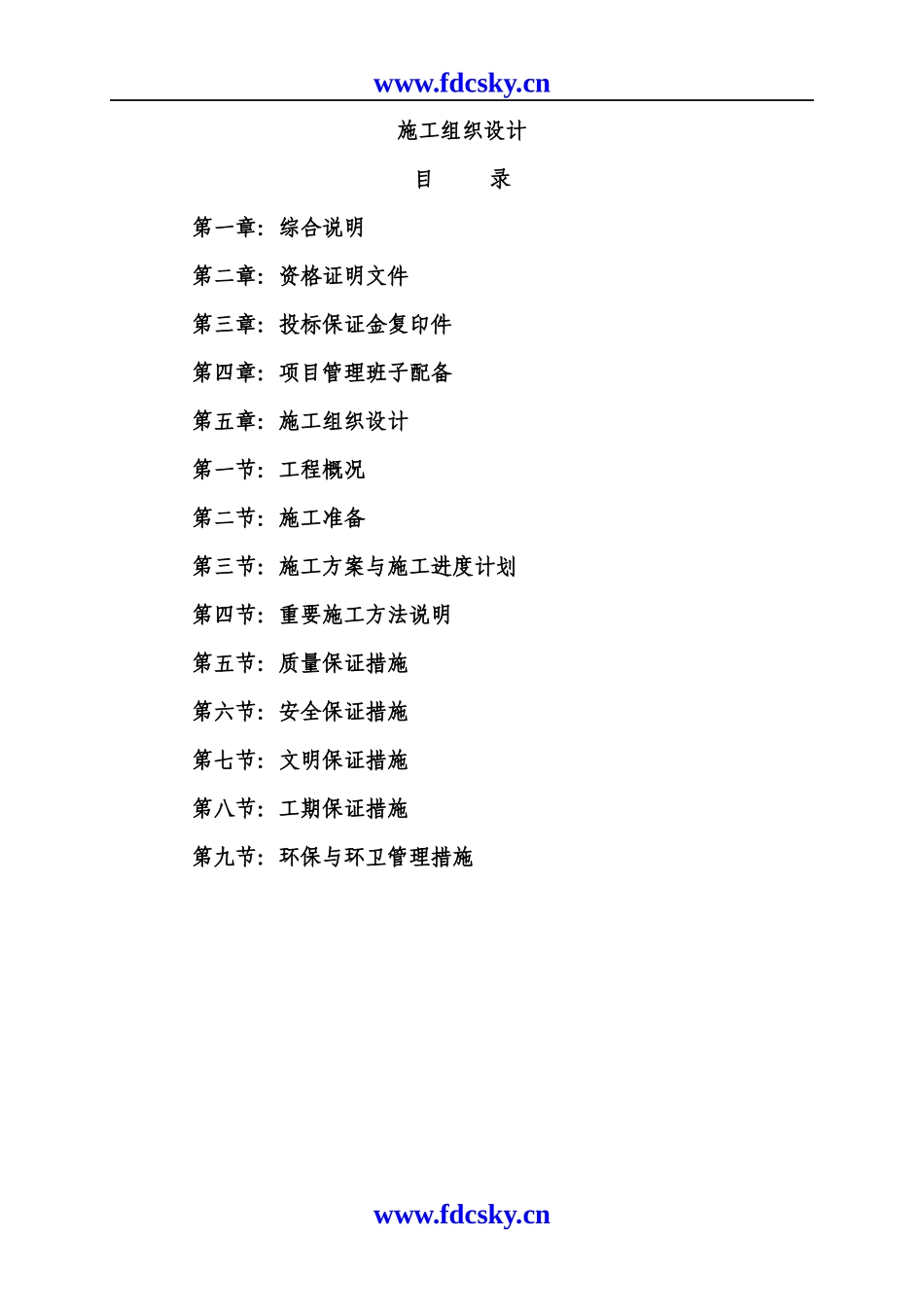 www.fdcsky.cn

施工组织设计

目　　录

第一章：综合说明

第二章：资格证明文件

第三章：投标保证金复印件

第四章：项目管理班子配备

第五章：施工组织设计

第一节：工程概况

第二节：施工准备

第三节：施工方案与施工进度计划

第四节：重要施工方法说明

第五节：质量保证措施

第六节：安全保证措施

第七节：文明保证措施

第八节：工期保证措施

第九节：环保与环卫管理措施

www.fdcsky.cn